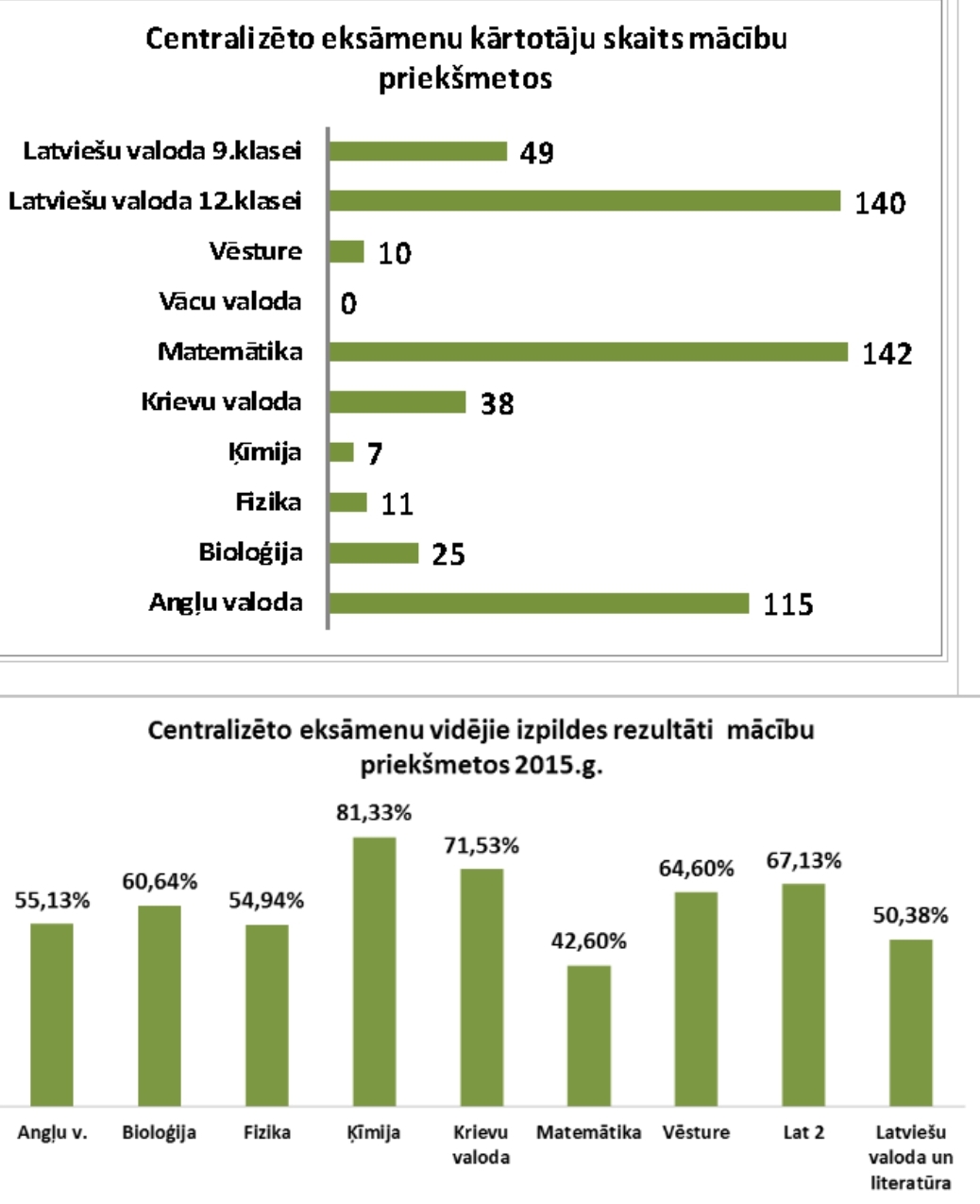 Centralizēto eksāmenu kārtotāju skaits mācību priekšmetos

Latviešu valoda 9.klasei 49
Latviešu valoda 12.klasei 140
Vēsture 10
Vācu valoda 0
Matemātika 142
Krievu valoda 38
Ķīmija 7
Fizika 11
Bioloģija 25
Angļu valoda 115

Centralizēto eksāmenu vidējie izpildes rezultāti mācību priekšmetos 2015.g.

55,13%
60,64%
54,94%
81,33%
71,53%
42,60%
64,60%
67,13%
50,38%

Angļu v.
Bioloģija
Fizika
Ķīmija
Krievu valoda
Matemātika
Vēsture
Lat 2
Latviešu valoda un literatūra